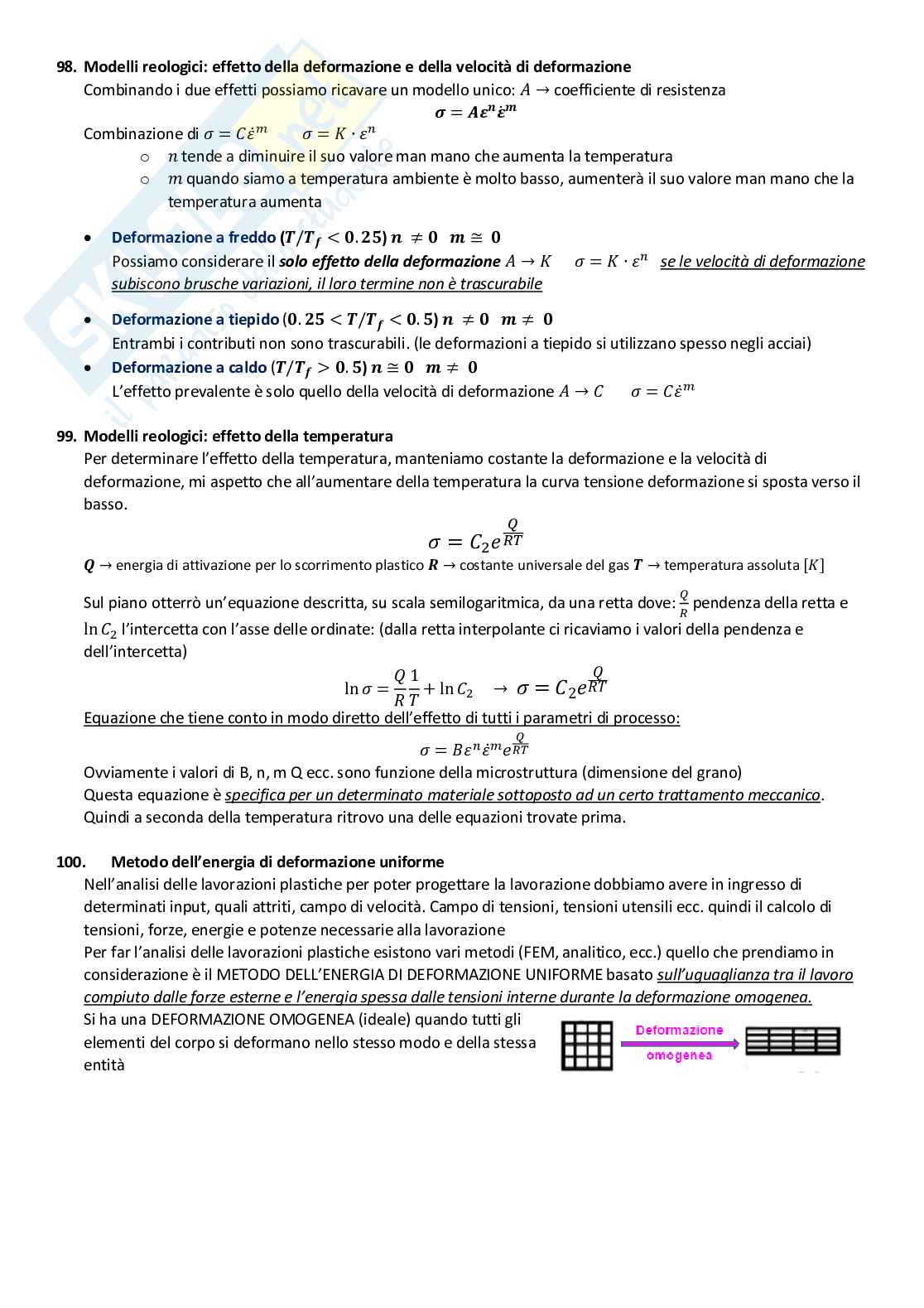 98. Modelli reologici: effetto della deformazione e della velocità di deformazione

Combinando i due effetti possiamo ricavare un modello unico: $A \rightarrow$ coefficiente di resistenza

$\sigma = A\varepsilon^n\dot{\varepsilon}^m$

Combinazione di $\sigma = C\dot{\varepsilon}^m$ $\sigma = K \cdot \varepsilon^n$

o $n$ tende a diminuire il suo valore man mano che aumenta la temperatura

o $m$ quando siamo a temperatura ambiente è molto basso, aumenterà il suo valore man mano che la temperatura aumenta

• Deformazione a freddo $(T/T_f < 0.25)$ $n \neq 0$ $m \cong 0$

Possiamo considerare il solo effetto della deformazione $A \rightarrow K$ $\sigma = K \cdot \varepsilon^n$ se le velocità di deformazione subiscono brusche variazioni, il loro termine non è trascurabile

• Deformazione a tiepido $(0.25 < T/T_f < 0.5)$ $n \neq 0$ $m \neq 0$

Entrambi i contributi non sono trascurabili. (le deformazioni a tiepido si utilizzano spesso negli acciai)

• Deformazione a caldo $(T/T_f > 0.5)$ $n \cong 0$ $m \neq 0$

L'effetto prevalente è solo quello della velocità di deformazione $A \rightarrow C$ $\sigma = C\dot{\varepsilon}^m$

99. Modelli reologici: effetto della temperatura

Per determinare l'effetto della temperatura, manteniamo costante la deformazione e la velocità di deformazione, mi aspetto che all'aumentare della temperatura la curva tensione deformazione si sposta verso il basso.

$\sigma = C_2 e^{\frac{Q}{RT}}$

$Q \rightarrow$ energia di attivazione per lo scorrimento plastico $R \rightarrow$ costante universale del gas $T \rightarrow$ temperatura assoluta $[K]$

Sul piano otterrò un'equazione descritta, su scala semilogaritmica, da una retta dove: $\frac{Q}{R}$ pendenza della retta e $\ln C_2$ l'intercetta con l'asse delle ordinate: (dalla retta interpolante ci ricaviamo i valori della pendenza e dell'intercetta)

$\ln \sigma = \frac{Q}{R}\frac{1}{T} + \ln C_2 \rightarrow \sigma = C_2 e^{\frac{Q}{RT}}$

Equazione che tiene conto in modo diretto dell'effetto di tutti i parametri di processo:

$\sigma = B\varepsilon^n\dot{\varepsilon}^m e^{\frac{Q}{RT}}$

Ovviamente i valori di B, n, m Q ecc. sono funzione della microstruttura (dimensione del grano)
Questa equazione è specifica per un determinato materiale sottoposto ad un certo trattamento meccanico.
Quindi a seconda della temperatura ritrovo una delle equazioni trovate prima.

100. Metodo dell'energia di deformazione uniforme

Nell'analisi delle lavorazioni plastiche per poter progettare la lavorazione dobbiamo avere in ingresso di determinati input, quali attriti, campo di velocità. Campo di tensioni, tensioni utensili ecc. quindi il calcolo di tensioni, forze, energie e potenze necessarie alla lavorazione
Per far l'analisi delle lavorazioni plastiche esistono vari metodi (FEM, analitico, ecc.) quello che prendiamo in considerazione è il METODO DELL'ENERGIA DI DEFORMAZIONE UNIFORME basato sull'uguaglianza tra il lavoro compiuto dalle forze esterne e l'energia spessa dalle tensioni interne durante la deformazione omogenea.
Si ha una DEFORMAZIONE OMOGENEA (ideale) quando tutti gli elementi del corpo si deformano nello stesso modo e della stessa entità

Deformazione omogenea